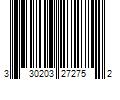 3 30203 27275 2